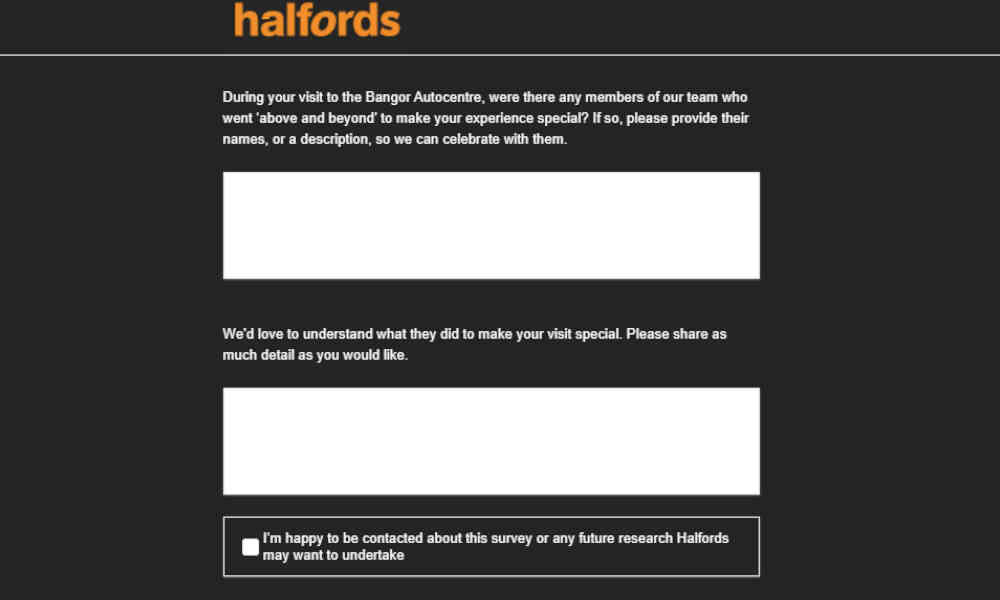 halfords

During your visit to the Bangor Autocentre, were there any members of our team who went 'above and beyond' to make your experience special? If so, please provide their names, or a description, so we can celebrate with them.

We'd love to understand what they did to make your visit special. Please share as much detail as you would like.

I'm happy to be contacted about this survey or any future research Halfords may want to undertake